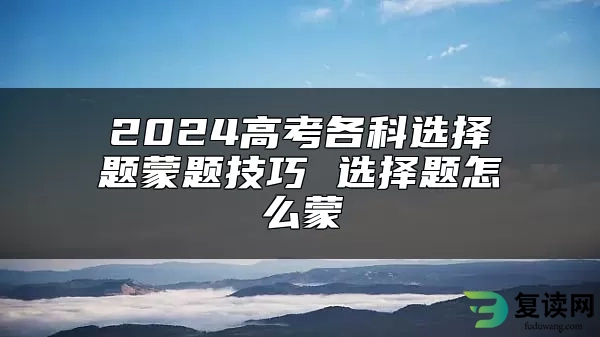 2024高考各科选择题蒙题技巧 选择题怎么蒙

复读网
fuduwang.com